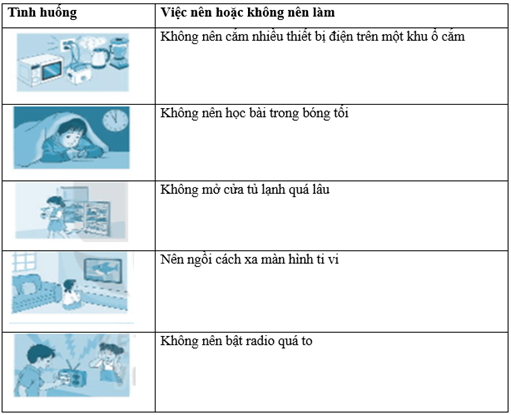 | Tình huống | Việc nên hoặc không nên làm |
|---|---|
| | Không nên cắm nhiều thiết bị điện trên một khu ổ cắm |
| | Không nên học bài trong bóng tối |
| | Không mở cửa tủ lạnh quá lâu |
| | Nên ngồi cách xa màn hình ti vi |
| | Không nên bật radio quá to |